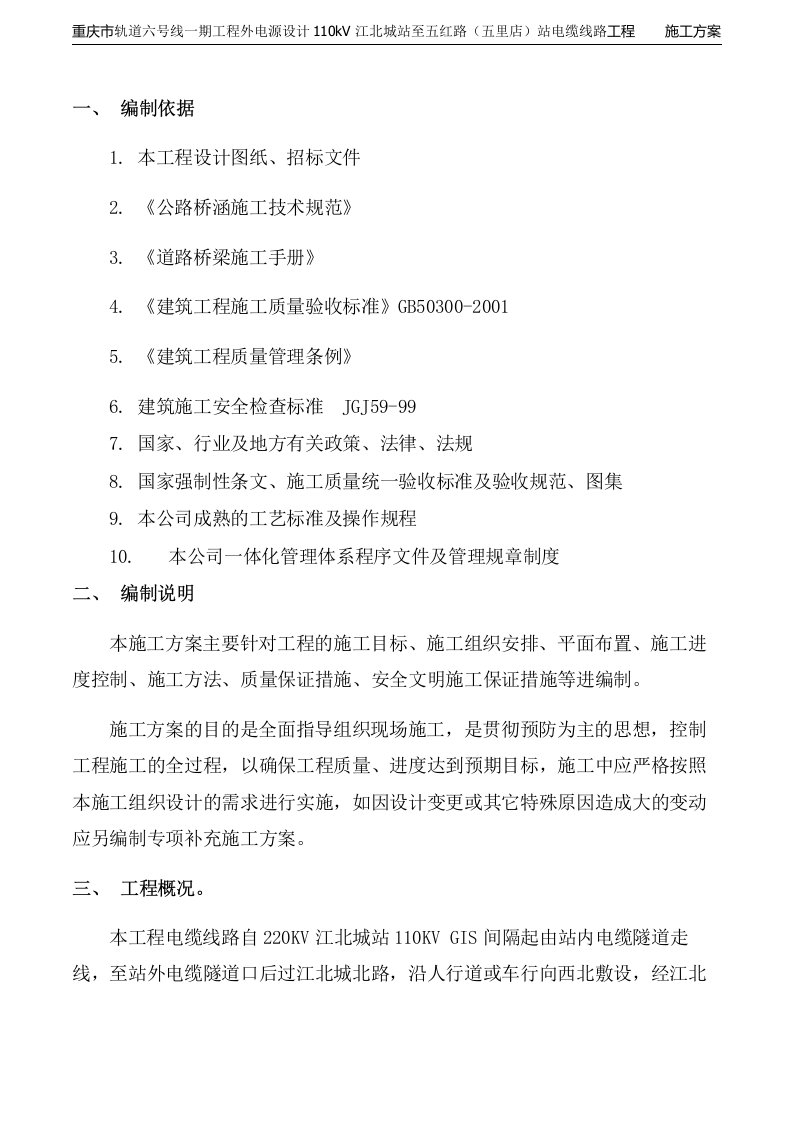 重庆市轨道六号线一期工程外电源设计 110kV 江北城站至五红路（五里店）站电缆线路工程　　施工方案

一、　编制依据

1. 本工程设计图纸、招标文件

2. 《公路桥涵施工技术规范》

3. 《道路桥梁施工手册》

4. 《建筑工程施工质量验收标准》GB50300-2001

5. 《建筑工程质量管理条例》

6. 建筑施工安全检查标准　JGJ59-99

7. 国家、行业及地方有关政策、法律、法规

8. 国家强制性条文、施工质量统一验收标准及验收规范、图集

9. 本公司成熟的工艺标准及操作规程

10.　本公司一体化管理体系程序文件及管理规章制度

二、　编制说明

本施工方案主要针对工程的施工目标、施工组织安排、平面布置、施工进度控制、施工方法、质量保证措施、安全文明施工保证措施等进编制。

施工方案的目的是全面指导组织现场施工，是贯彻预防为主的思想，控制工程施工的全过程，以确保工程质量、进度达到预期目标，施工中应严格按照本施工组织设计的需求进行实施，如因设计变更或其它特殊原因造成大的变动应另编制专项补充施工方案。

三、　工程概况。

本工程电缆线路自 220KV 江北城站 110KV GIS 间隔起由站内电缆隧道走线，至站外电缆隧道口后过江北城北路，沿人行道或车行向西北敷设，经江北